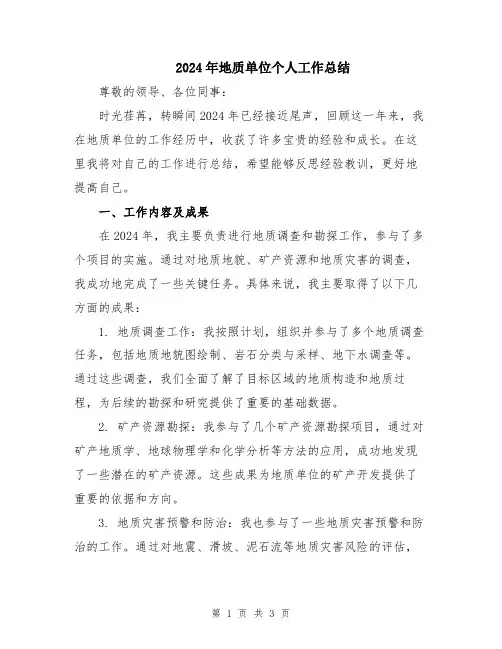 2024年地质单位个人工作总结

尊敬的领导、各位同事：

时光荏苒，转瞬间2024年已经接近尾声，回顾这一年来，我在地质单位的工作经历中，收获了许多宝贵的经验和成长。在这里我将对自己的工作进行总结，希望能够反思经验教训，更好地提高自己。

一、工作内容及成果

在2024年，我主要负责进行地质调查和勘探工作，参与了多个项目的实施。通过对地质地貌、矿产资源和地质灾害的调查，我成功地完成了一些关键任务。具体来说，我主要取得了以下几方面的成果：

1. 地质调查工作：我按照计划，组织并参与了多个地质调查任务，包括地质地貌图绘制、岩石分类与采样、地下水调查等。通过这些调查，我们全面了解了目标区域的地质构造和地质过程，为后续的勘探和研究提供了重要的基础数据。

2. 矿产资源勘探：我参与了几个矿产资源勘探项目，通过对矿产地质学、地球物理学和化学分析等方法的应用，成功地发现了一些潜在的矿产资源。这些成果为地质单位的矿产开发提供了重要的依据和方向。

3. 地质灾害预警和防治：我也参与了一些地质灾害预警和防治的工作。通过对地震、滑坡、泥石流等地质灾害风险的评估，

第 1 页 共 3 页